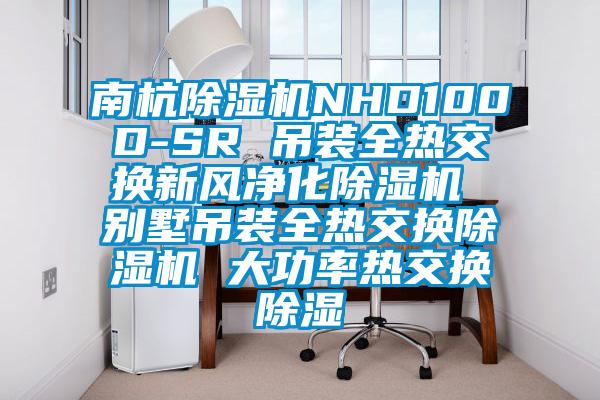 南杭除湿机NHD1000-SR 吊装全热交换新风净化除湿机 别墅吊装全热交换除湿机 大功率热交换除湿